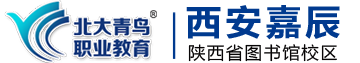 北大青鸟®
职业教育

西安嘉辰
陕西省图书馆校区